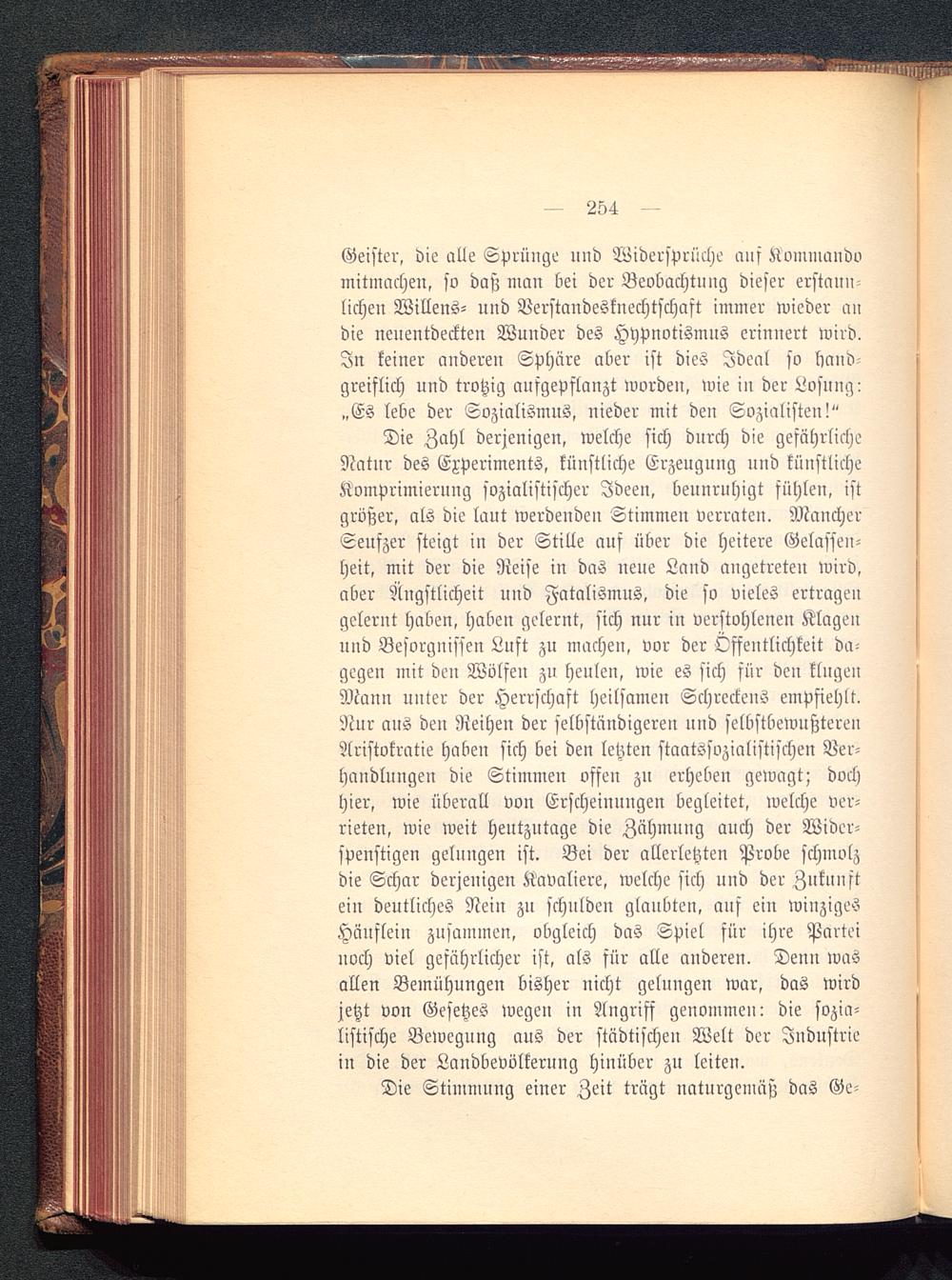 — 254 —

Geister, die alle Sprünge und Widersprüche auf Kommando mitmachen, so daß man bei der Beobachtung dieser erstaunlichen Willens- und Verstandesknechtschaft immer wieder an die neuentdeckten Wunder des Hypnotismus erinnert wird. In keiner anderen Sphäre aber ist dies Ideal so handgreiflich und trotzig aufgepflanzt worden, wie in der Losung: „Es lebe der Sozialismus, nieder mit den Sozialisten!“

Die Zahl derjenigen, welche sich durch die gefährliche Natur des Experiments, künstliche Erzeugung und künstliche Komprimierung sozialistischer Ideen, beunruhigt fühlen, ist größer, als die laut werdenden Stimmen verraten. Mancher Seufzer steigt in der Stille auf über die heitere Gelassenheit, mit der die Reise in das neue Land angetreten wird, aber Ängstlichkeit und Fatalismus, die so vieles ertragen gelernt haben, haben gelernt, sich nur in verstohlenen Klagen und Besorgnissen Luft zu machen, vor der Öffentlichkeit dagegen mit den Wölfen zu heulen, wie es sich für den klugen Mann unter der Herrschaft heilsamen Schreckens empfiehlt. Nur aus den Reihen der selbständigeren und selbstbewußteren Aristokratie haben sich bei den letzten staatssozialistischen Verhandlungen die Stimmen offen zu erheben gewagt; doch hier, wie überall von Erscheinungen begleitet, welche verrieten, wie weit heutzutage die Zähmung auch der Widerspenstigen gelungen ist. Bei der allerletzten Probe schmolz die Schar derjenigen Kavaliere, welche sich und der Zukunft ein deutliches Nein zu schulden glaubten, auf ein winziges Häuflein zusammen, obgleich das Spiel für ihre Partei noch viel gefährlicher ist, als für alle anderen. Denn was allen Bemühungen bisher nicht gelungen war, das wird jetzt von Gesetzes wegen in Angriff genommen: die sozialistische Bewegung aus der städtischen Welt der Industrie in die der Landbevölkerung hinüber zu leiten.

Die Stimmung einer Zeit trägt naturgemäß das Ge-